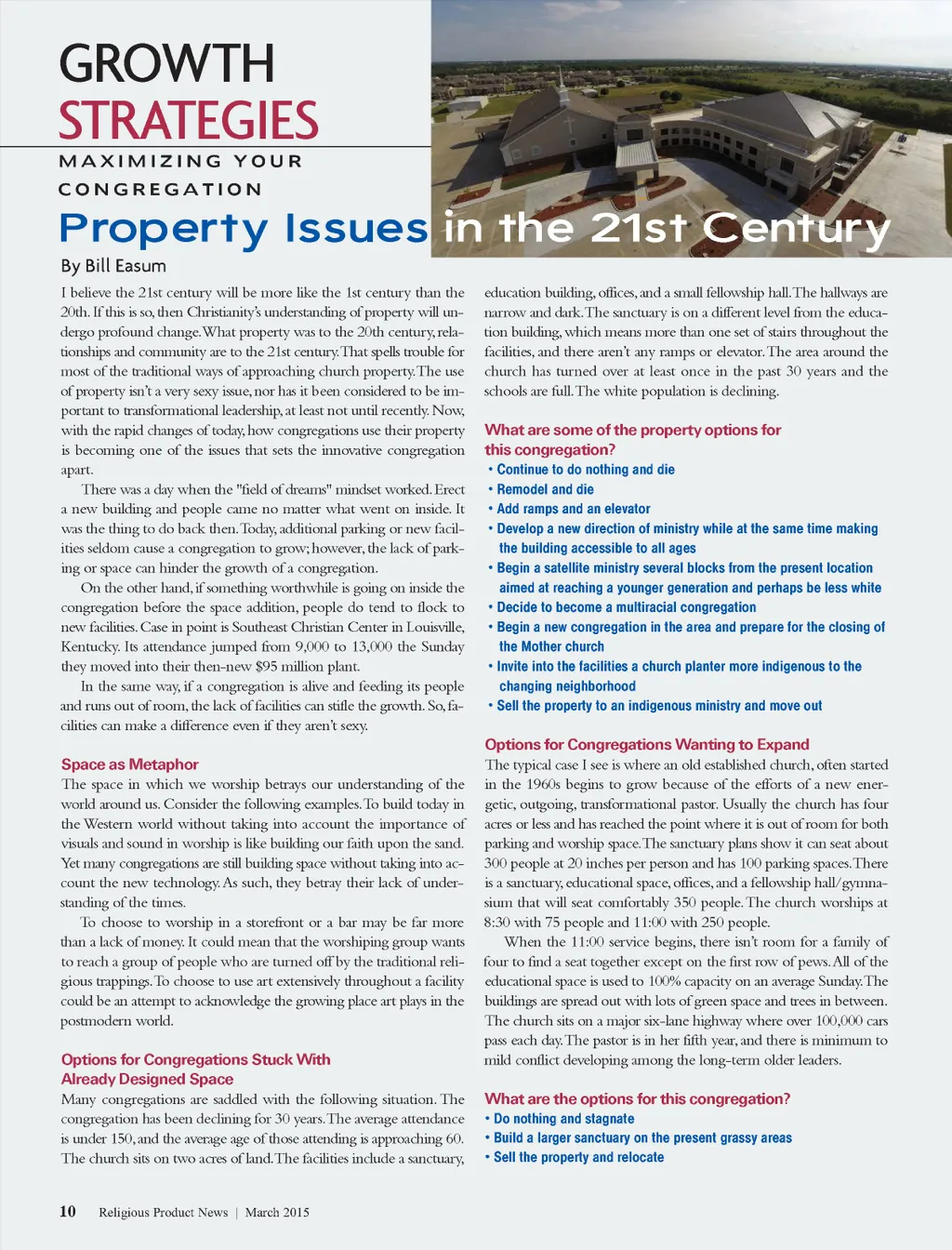 GROWTH STRATEGIES

MAXIMIZING YOUR CONGREGATION

Property Issues in the 21st Century

By Bill Easum

I believe the 21st century will be more like the 1st century than the 20th. If this is so, then Christianity's understanding of property will undergo profound change. What property was to the 20th century, relationships and community are to the 21st century. That spells trouble for most of the traditional ways of approaching church property. The use of property isn't a very sexy issue, nor has it been considered to be important to transformational leadership, at least not until recently. Now, with the rapid changes of today, how congregations use their property is becoming one of the issues that sets the innovative congregation apart.

There was a day when the "field of dreams" mindset worked. Erect a new building and people came no matter what went on inside. It was the thing to do back then. Today, additional parking or new facilities seldom cause a congregation to grow; however, the lack of parking or space can hinder the growth of a congregation.

On the other hand, if something worthwhile is going on inside the congregation before the space addition, people do tend to flock to new facilities. Case in point is Southeast Christian Center in Louisville, Kentucky. Its attendance jumped from 9,000 to 13,000 the Sunday they moved into their then-new $95 million plant.

In the same way, if a congregation is alive and feeding its people and runs out of room, the lack of facilities can stifle the growth. So, facilities can make a difference even if they aren't sexy.

Space as Metaphor

The space in which we worship betrays our understanding of the world around us. Consider the following examples. To build today in the Western world without taking into account the importance of visuals and sound in worship is like building our faith upon the sand. Yet many congregations are still building space without taking into account the new technology. As such, they betray their lack of understanding of the times.

To choose to worship in a storefront or a bar may be far more than a lack of money. It could mean that the worshiping group wants to reach a group of people who are turned off by the traditional religious trappings. To choose to use art extensively throughout a facility could be an attempt to acknowledge the growing place art plays in the postmodern world.

Options for Congregations Stuck With Already Designed Space

Many congregations are saddled with the following situation. The congregation has been declining for 30 years. The average attendance is under 150, and the average age of those attending is approaching 60. The church sits on two acres of land. The facilities include a sanctuary, education building, offices, and a small fellowship hall. The hallways are narrow and dark. The sanctuary is on a different level from the education building, which means more than one set of stairs throughout the facilities, and there aren't any ramps or elevator. The area around the church has turned over at least once in the past 30 years and the schools are full. The white population is declining.

What are some of the property options for this congregation?
• Continue to do nothing and die
• Remodel and die
• Add ramps and an elevator
• Develop a new direction of ministry while at the same time making the building accessible to all ages
• Begin a satellite ministry several blocks from the present location aimed at reaching a younger generation and perhaps be less white
• Decide to become a multiracial congregation
• Begin a new congregation in the area and prepare for the closing of the Mother church
• Invite into the facilities a church planter more indigenous to the changing neighborhood
• Sell the property to an indigenous ministry and move out

Options for Congregations Wanting to Expand

The typical case I see is where an old established church, often started in the 1960s begins to grow because of the efforts of a new energetic, outgoing, transformational pastor. Usually the church has four acres or less and has reached the point where it is out of room for both parking and worship space. The sanctuary plans show it can seat about 300 people at 20 inches per person and has 100 parking spaces. There is a sanctuary, educational space, offices, and a fellowship hall/gymnasium that will seat comfortably 350 people. The church worships at 8:30 with 75 people and 11:00 with 250 people.

When the 11:00 service begins, there isn't room for a family of four to find a seat together except on the first row of pews. All of the educational space is used to 100% capacity on an average Sunday. The buildings are spread out with lots of green space and trees in between. The church sits on a major six-lane highway where over 100,000 cars pass each day. The pastor is in her fifth year, and there is minimum to mild conflict developing among the long-term older leaders.

What are the options for this congregation?
• Do nothing and stagnate
• Build a larger sanctuary on the present grassy areas
• Sell the property and relocate

10 Religious Product News | March 2015